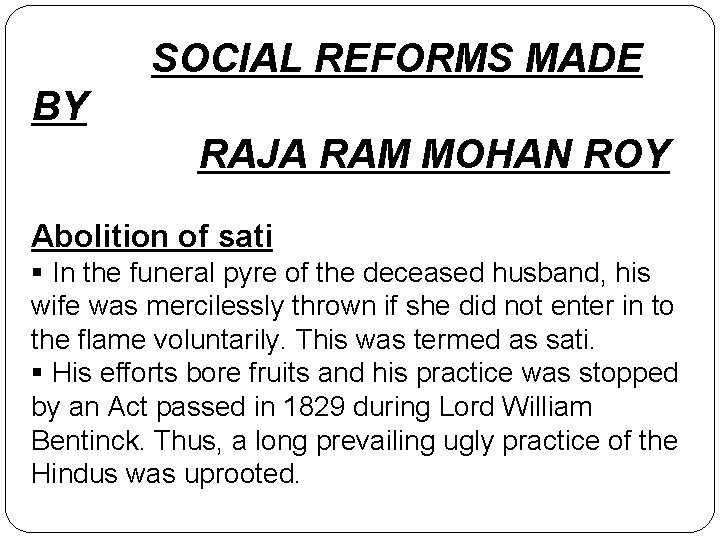 SOCIAL REFORMS MADE BY
RAJA RAM MOHAN ROY

Abolition of sati
▪ In the funeral pyre of the deceased husband, his wife was mercilessly thrown if she did not enter in to the flame voluntarily. This was termed as sati.
▪ His efforts bore fruits and his practice was stopped by an Act passed in 1829 during Lord William Bentinck. Thus, a long prevailing ugly practice of the Hindus was uprooted.